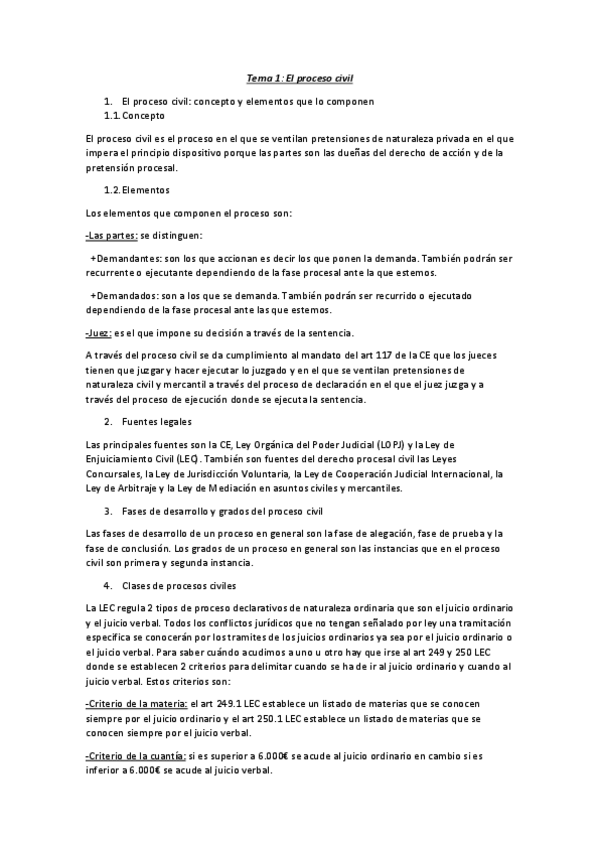 Tema 1: El proceso civil

1. El proceso civil: concepto y elementos que lo componen
1.1. Concepto

El proceso civil es el proceso en el que se ventilan pretensiones de naturaleza privada en el que impera el principio dispositivo porque las partes son las dueñas del derecho de acción y de la pretensión procesal.

1.2. Elementos

Los elementos que componen el proceso son:

-Las partes: se distinguen:

+Demandantes: son los que accionan es decir los que ponen la demanda. También podrán ser recurrente o ejecutante dependiendo de la fase procesal ante la que estemos.

+Demandados: son a los que se demanda. También podrán ser recurrido o ejecutado dependiendo de la fase procesal ante las que estemos.

-Juez: es el que impone su decisión a través de la sentencia.

A través del proceso civil se da cumplimiento al mandato del art 117 de la CE que los jueces tienen que juzgar y hacer ejecutar lo juzgado y en el que se ventilan pretensiones de naturaleza civil y mercantil a través del proceso de declaración en el que el juez juzga y a través del proceso de ejecución donde se ejecuta la sentencia.

2. Fuentes legales

Las principales fuentes son la CE, Ley Orgánica del Poder Judicial (LOPJ) y la Ley de Enjuiciamiento Civil (LEC). También son fuentes del derecho procesal civil las Leyes Concursales, la Ley de Jurisdicción Voluntaria, la Ley de Cooperación Judicial Internacional, la Ley de Arbitraje y la Ley de Mediación en asuntos civiles y mercantiles.

3. Fases de desarrollo y grados del proceso civil

Las fases de desarrollo de un proceso en general son la fase de alegación, fase de prueba y la fase de conclusión. Los grados de un proceso en general son las instancias que en el proceso civil son primera y segunda instancia.

4. Clases de procesos civiles

La LEC regula 2 tipos de proceso declarativos de naturaleza ordinaria que son el juicio ordinario y el juicio verbal. Todos los conflictos jurídicos que no tengan señalado por ley una tramitación especifica se conocerán por los tramites de los juicios ordinarios ya sea por el juicio ordinario o el juicio verbal. Para saber cuándo acudimos a uno u otro hay que irse al art 249 y 250 LEC donde se establecen 2 criterios para delimitar cuando se ha de ir al juicio ordinario y cuando al juicio verbal. Estos criterios son:

-Criterio de la materia: el art 249.1 LEC establece un listado de materias que se conocen siempre por el juicio ordinario y el art 250.1 LEC establece un listado de materias que se conocen siempre por el juicio verbal.

-Criterio de la cuantía: si es superior a 6.000€ se acude al juicio ordinario en cambio si es inferior a 6.000€ se acude al juicio verbal.